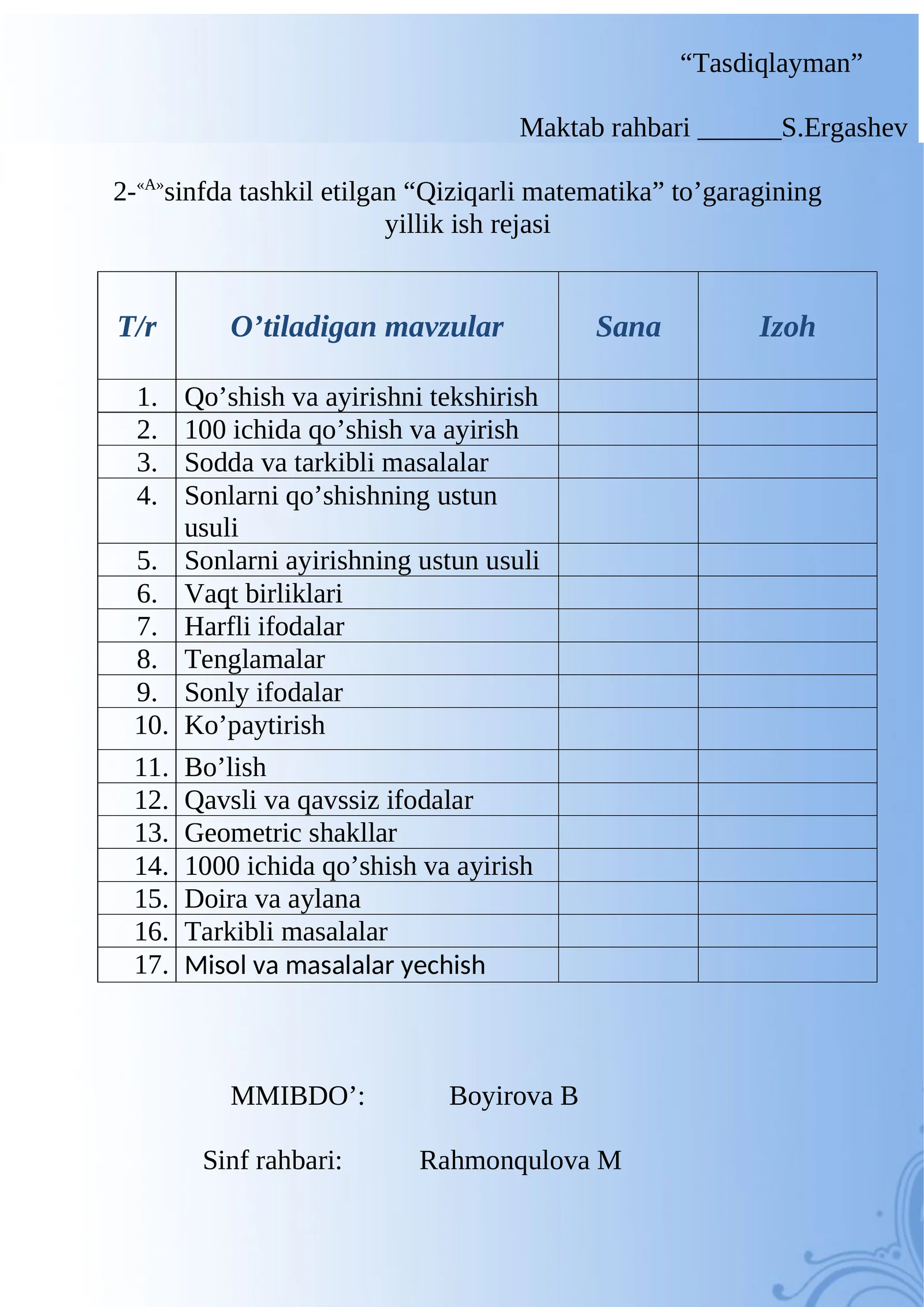 "Tasdiqlayman"

Maktab rahbari ____S.Ergashev

2-«A»sinfda tashkil etilgan "Qiziqarli matematika" to'garagining yillik ish rejasi

| T/r | O'tiladigan mavzular | Sana | Izoh |
|---|---|---|---|
| 1. | Qo'shish va ayirishni tekshirish | | |
| 2. | 100 ichida qo'shish va ayirish | | |
| 3. | Sodda va tarkibli masalalar | | |
| 4. | Sonlarni qo'shishning ustun usuli | | |
| 5. | Sonlarni ayirishning ustun usuli | | |
| 6. | Vaqt birliklari | | |
| 7. | Harfli ifodalar | | |
| 8. | Tenglamalar | | |
| 9. | Sonly ifodalar | | |
| 10. | Ko'paytirish | | |
| 11. | Bo'lish | | |
| 12. | Qavsli va qavssiz ifodalar | | |
| 13. | Geometric shakllar | | |
| 14. | 1000 ichida qo'shish va ayirish | | |
| 15. | Doira va aylana | | |
| 16. | Tarkibli masalalar | | |
| 17. | Misol va masalalar yechish | | |

MMIBDO':    Boyirova B

Sinf rahbari:    Rahmonqulova M